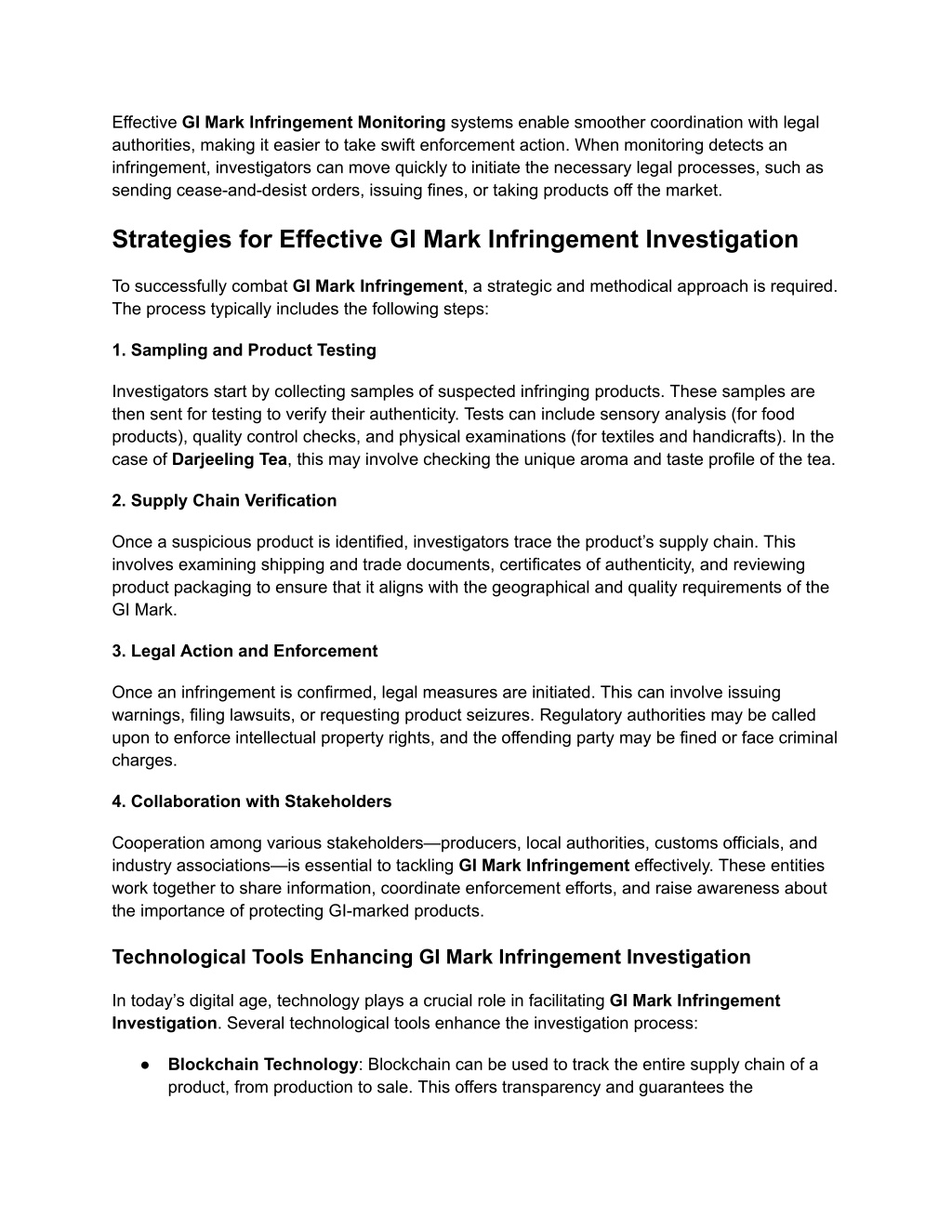 Effective GI Mark Infringement Monitoring systems enable smoother coordination with legal authorities, making it easier to take swift enforcement action. When monitoring detects an infringement, investigators can move quickly to initiate the necessary legal processes, such as sending cease-and-desist orders, issuing fines, or taking products off the market.

Strategies for Effective GI Mark Infringement Investigation

To successfully combat GI Mark Infringement, a strategic and methodical approach is required. The process typically includes the following steps:

1. Sampling and Product Testing

Investigators start by collecting samples of suspected infringing products. These samples are then sent for testing to verify their authenticity. Tests can include sensory analysis (for food products), quality control checks, and physical examinations (for textiles and handicrafts). In the case of Darjeeling Tea, this may involve checking the unique aroma and taste profile of the tea.

2. Supply Chain Verification

Once a suspicious product is identified, investigators trace the product's supply chain. This involves examining shipping and trade documents, certificates of authenticity, and reviewing product packaging to ensure that it aligns with the geographical and quality requirements of the GI Mark.

3. Legal Action and Enforcement

Once an infringement is confirmed, legal measures are initiated. This can involve issuing warnings, filing lawsuits, or requesting product seizures. Regulatory authorities may be called upon to enforce intellectual property rights, and the offending party may be fined or face criminal charges.

4. Collaboration with Stakeholders

Cooperation among various stakeholders—producers, local authorities, customs officials, and industry associations—is essential to tackling GI Mark Infringement effectively. These entities work together to share information, coordinate enforcement efforts, and raise awareness about the importance of protecting GI-marked products.

Technological Tools Enhancing GI Mark Infringement Investigation

In today's digital age, technology plays a crucial role in facilitating GI Mark Infringement Investigation. Several technological tools enhance the investigation process:

● Blockchain Technology: Blockchain can be used to track the entire supply chain of a product, from production to sale. This offers transparency and guarantees the